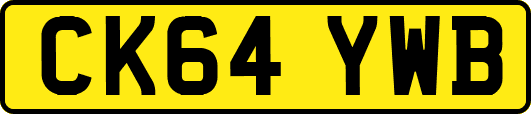 CK64 YWB